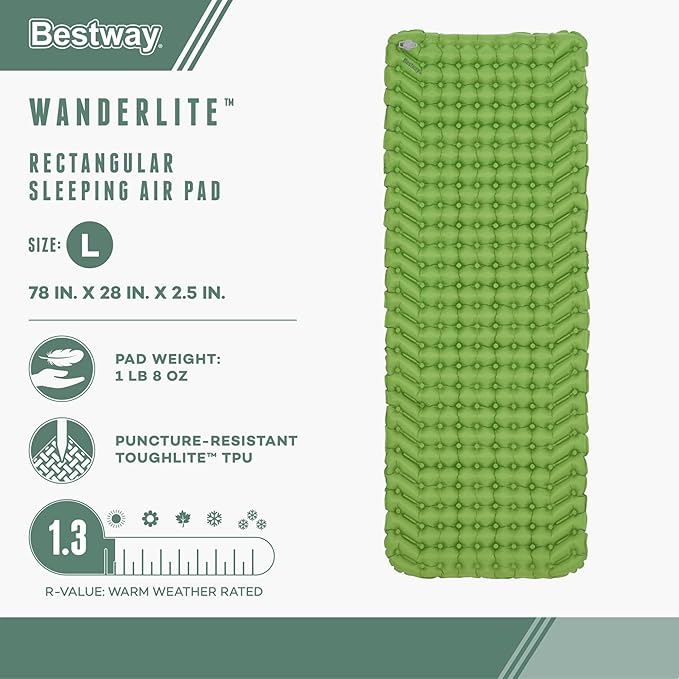 Bestway

WANDERLITE™

RECTANGULAR SLEEPING AIR PAD

SIZE: L

78 IN. X 28 IN. X 2.5 IN.

PAD WEIGHT:
1 LB 8 OZ

PUNCTURE-RESISTANT
TOUGHLITE™ TPU

1.3

R-VALUE: WARM WEATHER RATED